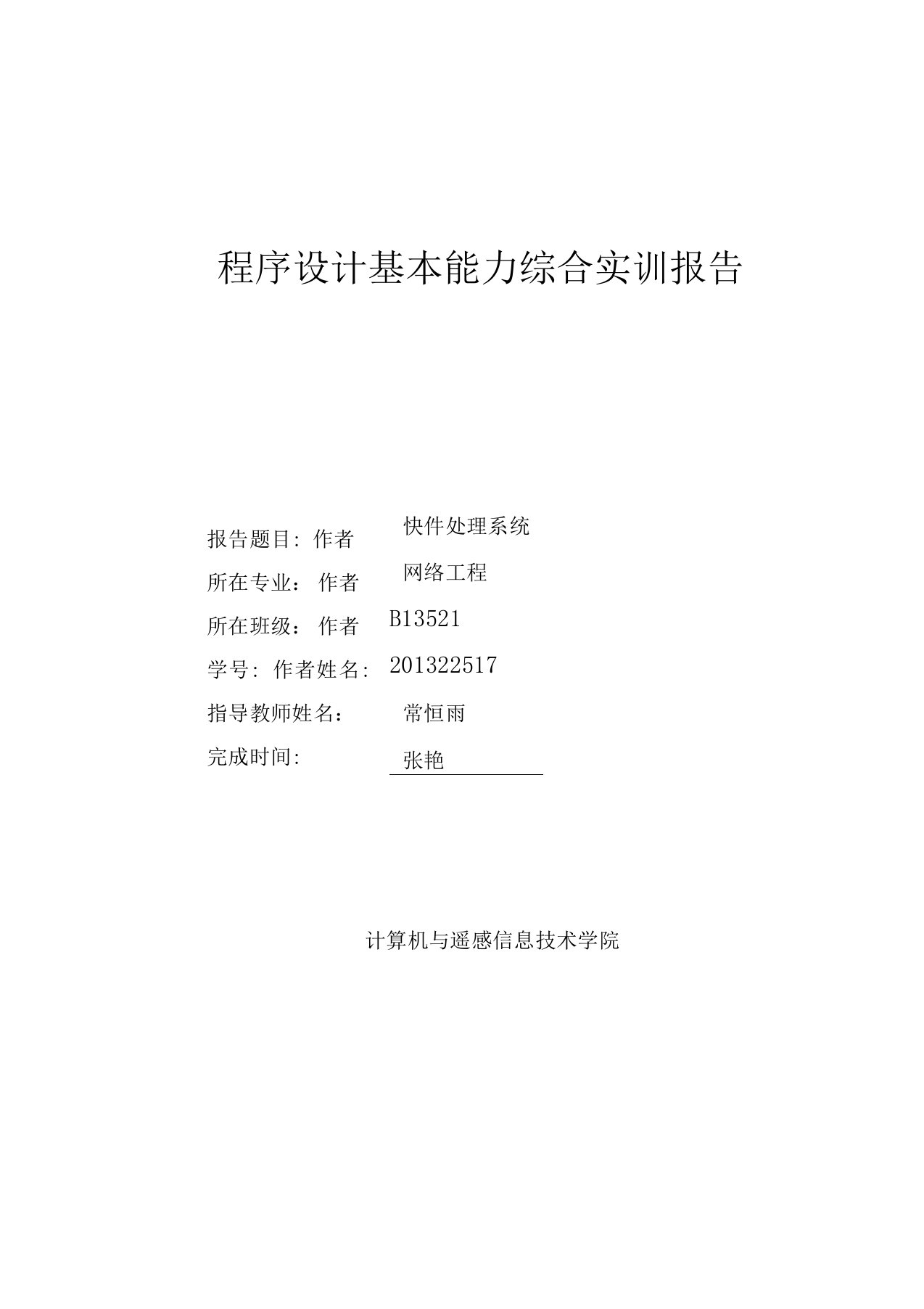 程序设计基本能力综合实训报告

报告题目: 作者 快件处理系统

所在专业： 作者 网络工程

所在班级： 作者 B13521

学号: 作者姓名: 201322517

指导教师姓名： 常恒雨

完成时间: 张艳

计算机与遥感信息技术学院